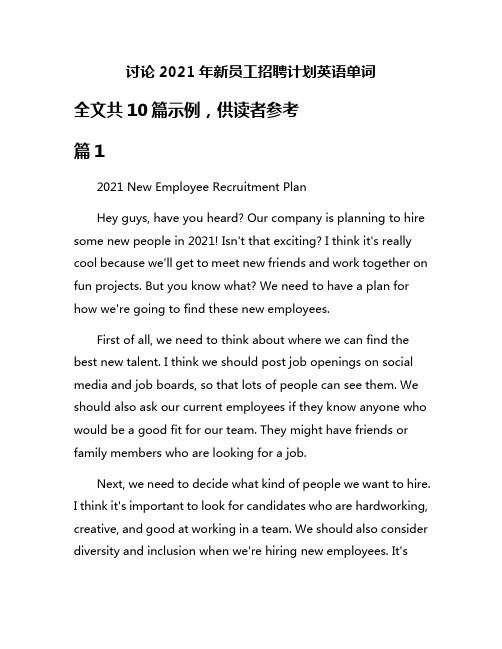 讨论 2021 年新员工招聘计划英语单词

全文共 10 篇示例，供读者参考

篇 1

2021 New Employee Recruitment Plan

Hey guys, have you heard? Our company is planning to hire some new people in 2021! Isn't that exciting? I think it's really cool because we'll get to meet new friends and work together on fun projects. But you know what? We need to have a plan for how we're going to find these new employees.

First of all, we need to think about where we can find the best new talent. I think we should post job openings on social media and job boards, so that lots of people can see them. We should also ask our current employees if they know anyone who would be a good fit for our team. They might have friends or family members who are looking for a job.

Next, we need to decide what kind of people we want to hire. I think it's important to look for candidates who are hardworking, creative, and good at working in a team. We should also consider diversity and inclusion when we're hiring new employees. It's